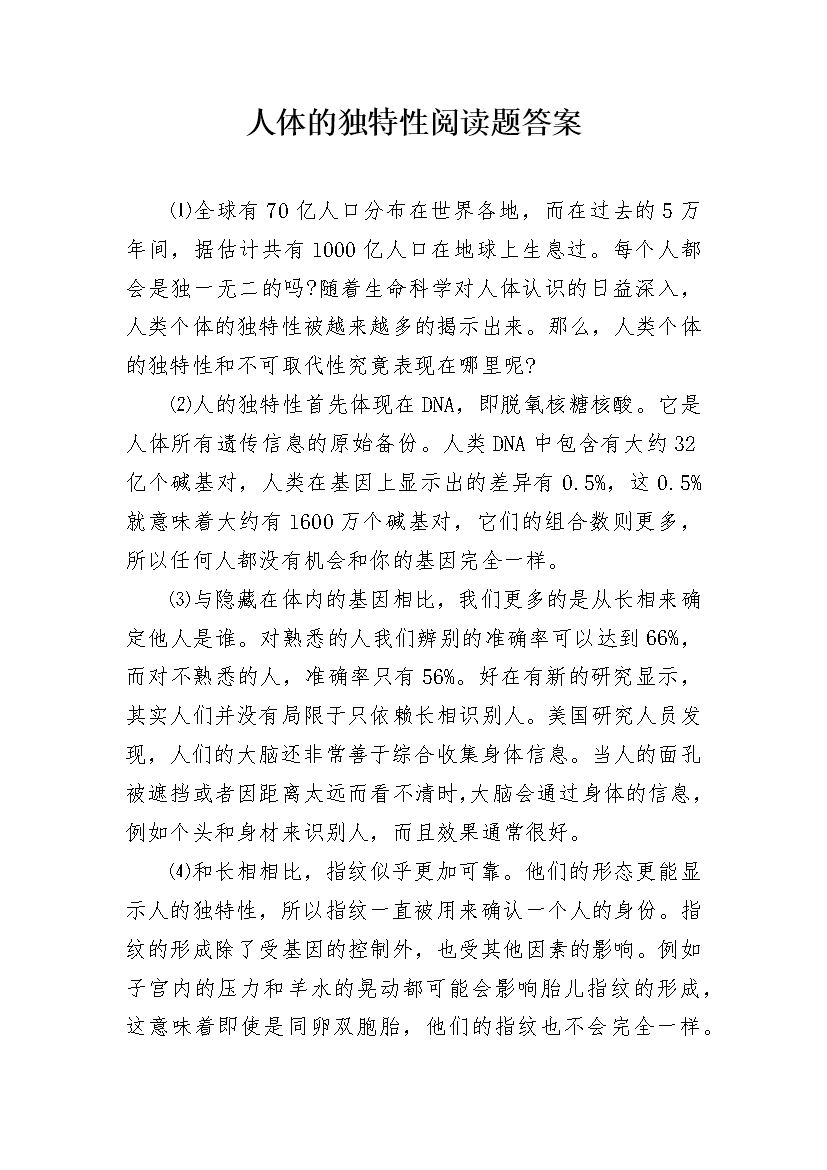 人体的独特性阅读题答案

⑴全球有70亿人口分布在世界各地，而在过去的5万年间，据估计共有1000亿人口在地球上生息过。每个人都会是独一无二的吗?随着生命科学对人体认识的日益深入，人类个体的独特性被越来越多的揭示出来。那么，人类个体的独特性和不可取代性究竟表现在哪里呢?

⑵人的独特性首先体现在DNA，即脱氧核糖核酸。它是人体所有遗传信息的原始备份。人类DNA中包含有大约32亿个碱基对，人类在基因上显示出的差异有0.5%，这0.5%就意味着大约有1600万个碱基对，它们的组合数则更多，所以任何人都没有机会和你的基因完全一样。

⑶与隐藏在体内的基因相比，我们更多的是从长相来确定他人是谁。对熟悉的人我们辨别的准确率可以达到66%，而对不熟悉的人，准确率只有56%。好在有新的研究显示，其实人们并没有局限于只依赖长相识别人。美国研究人员发现，人们的大脑还非常善于综合收集身体信息。当人的面孔被遮挡或者因距离太远而看不清时,大脑会通过身体的信息，例如个头和身材来识别人，而且效果通常很好。

⑷和长相相比，指纹似乎更加可靠。他们的形态更能显示人的独特性，所以指纹一直被用来确认一个人的身份。指纹的形成除了受基因的控制外，也受其他因素的影响。例如子宫内的压力和羊水的晃动都可能会影响胎儿指纹的形成，这意味着即使是同卵双胞胎，他们的指纹也不会完全一样。